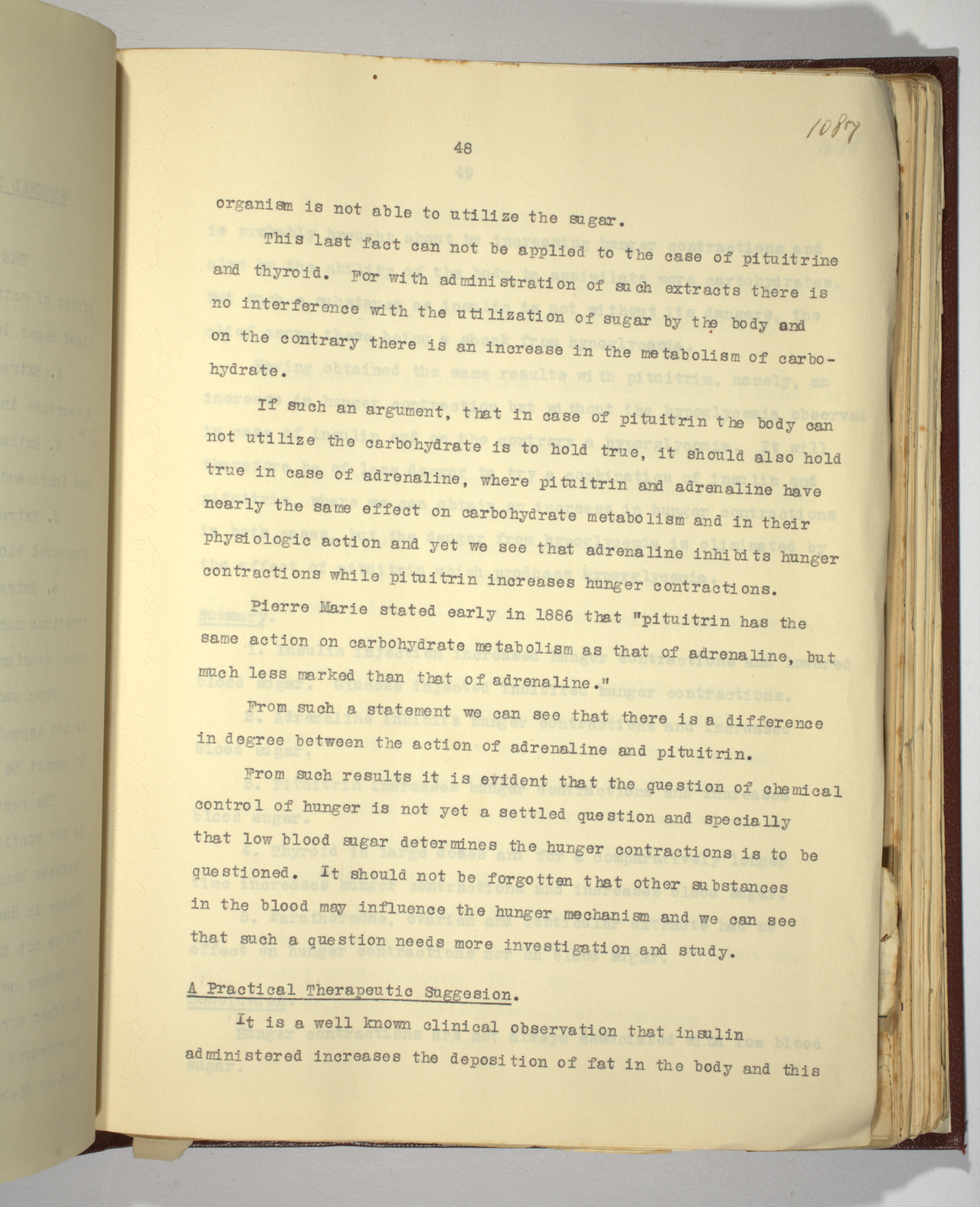 1087

48

organism is not able to utilize the sugar.

This last fact can not be applied to the case of pituitrine and thyroid. For with administration of such extracts there is no interference with the utilization of sugar by the body and on the contrary there is an increase in the metabolism of carbohydrate.

If such an argument, that in case of pituitrin the body can not utilize the carbohydrate is to hold true, it should also hold true in case of adrenaline, where pituitrin and adrenaline have nearly the same effect on carbohydrate metabolism and in their physiologic action and yet we see that adrenaline inhibits hunger contractions while pituitrin increases hunger contractions.

Pierre Marie stated early in 1886 that "pituitrin has the same action on carbohydrate metabolism as that of adrenaline, but much less marked than that of adrenaline."

From such a statement we can see that there is a difference in degree between the action of adrenaline and pituitrin.

From such results it is evident that the question of chemical control of hunger is not yet a settled question and specially that low blood sugar determines the hunger contractions is to be questioned. It should not be forgotten that other substances in the blood may influence the hunger mechanism and we can see that such a question needs more investigation and study.

A Practical Therapeutic Suggesion.

It is a well known clinical observation that insulin administered increases the deposition of fat in the body and this